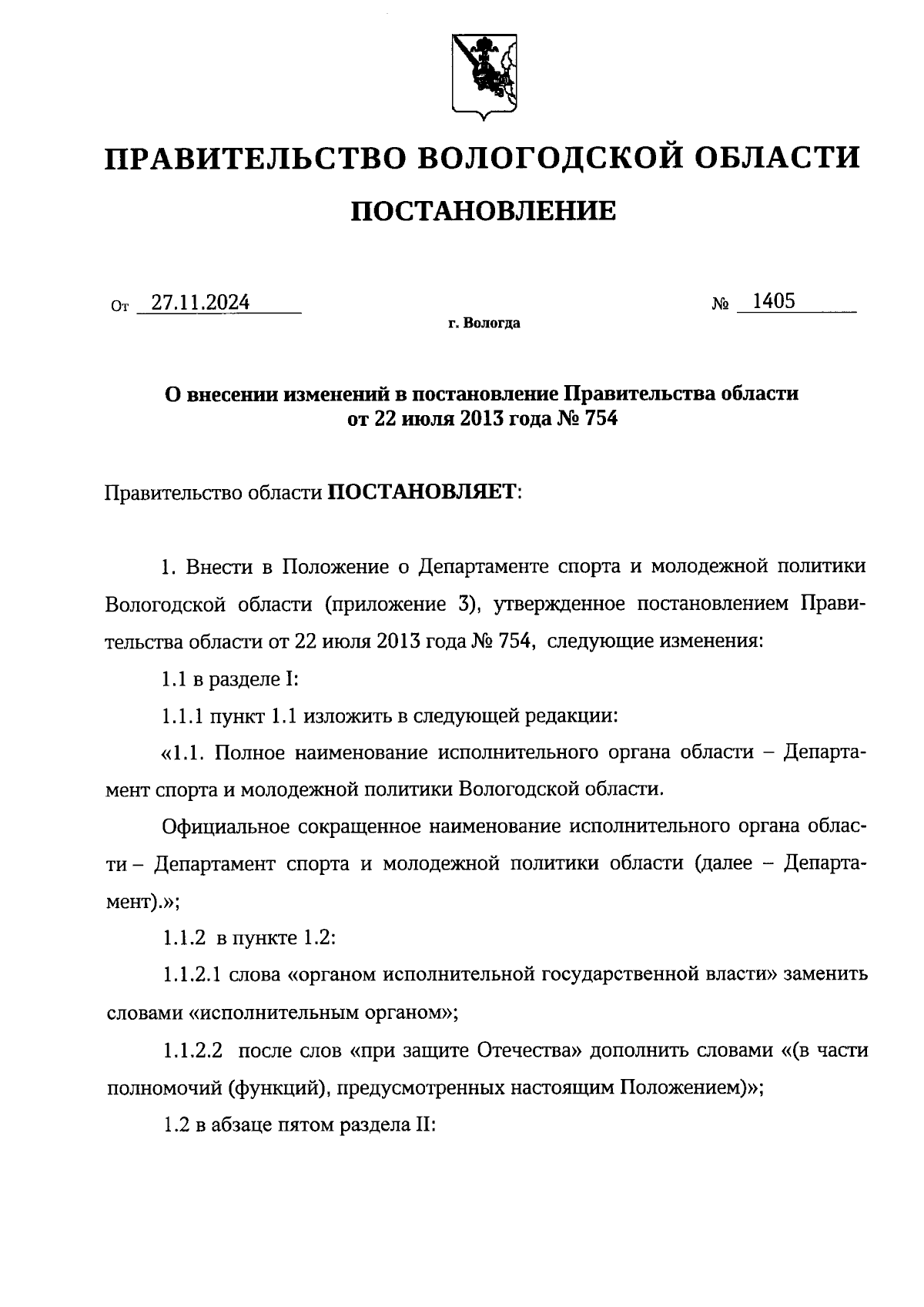 ПРАВИТЕЛЬСТВО ВОЛОГОДСКОЙ ОБЛАСТИ

ПОСТАНОВЛЕНИЕ

От 27.11.2024 № 1405

г. Вологда

О внесении изменений в постановление Правительства области от 22 июля 2013 года № 754

Правительство области ПОСТАНОВЛЯЕТ:

1. Внести в Положение о Департаменте спорта и молодежной политики Вологодской области (приложение 3), утвержденное постановлением Правительства области от 22 июля 2013 года № 754, следующие изменения:

1.1 в разделе I:

1.1.1 пункт 1.1 изложить в следующей редакции:

«1.1. Полное наименование исполнительного органа области – Департамент спорта и молодежной политики Вологодской области.

Официальное сокращенное наименование исполнительного органа области – Департамент спорта и молодежной политики области (далее – Департамент).»;

1.1.2 в пункте 1.2:

1.1.2.1 слова «органом исполнительной государственной власти» заменить словами «исполнительным органом»;

1.1.2.2 после слов «при защите Отечества» дополнить словами «(в части полномочий (функций), предусмотренных настоящим Положением)»;

1.2 в абзаце пятом раздела II: